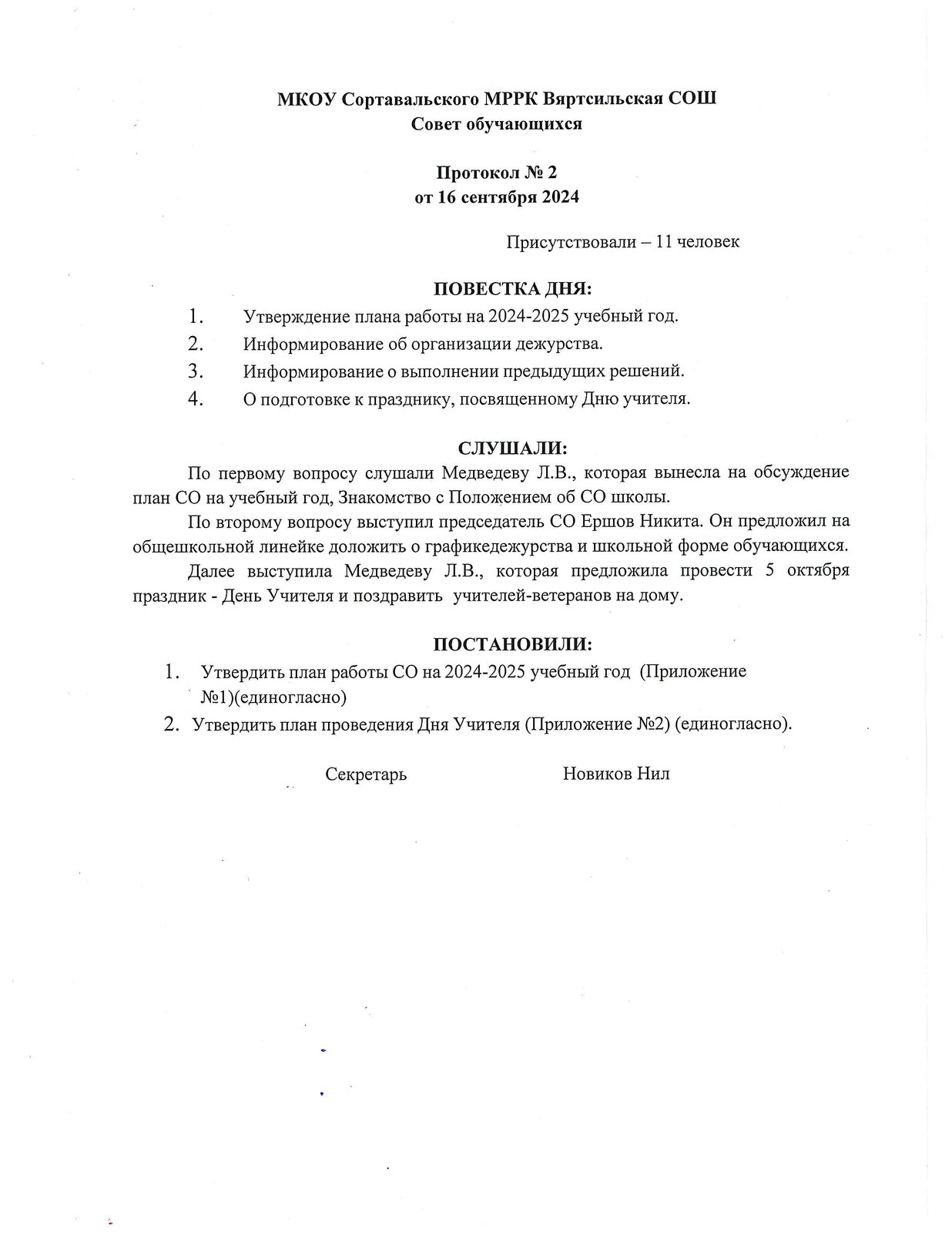 МКОУ Сортавальского МРРК Вяртсильская СОШ
Совет обучающихся

Протокол № 2
от 16 сентября 2024

Присутствовали – 11 человек

ПОВЕСТКА ДНЯ:
1. Утверждение плана работы на 2024-2025 учебный год.
2. Информирование об организации дежурства.
3. Информирование о выполнении предыдущих решений.
4. О подготовке к празднику, посвященному Дню учителя.

СЛУШАЛИ:
По первому вопросу слушали Медведеву Л.В., которая вынесла на обсуждение план СО на учебный год, Знакомство с Положением об СО школы.

По второму вопросу выступил председатель СО Ершов Никита. Он предложил на общешкольной линейке доложить о графикедежурства и школьной форме обучающихся.

Далее выступила Медведеву Л.В., которая предложила провести 5 октября праздник - День Учителя и поздравить учителей-ветеранов на дому.

ПОСТАНОВИЛИ:
1. Утвердить план работы СО на 2024-2025 учебный год (Приложение №1)(единогласно)
2. Утвердить план проведения Дня Учителя (Приложение №2) (единогласно).

Секретарь Новиков Нил